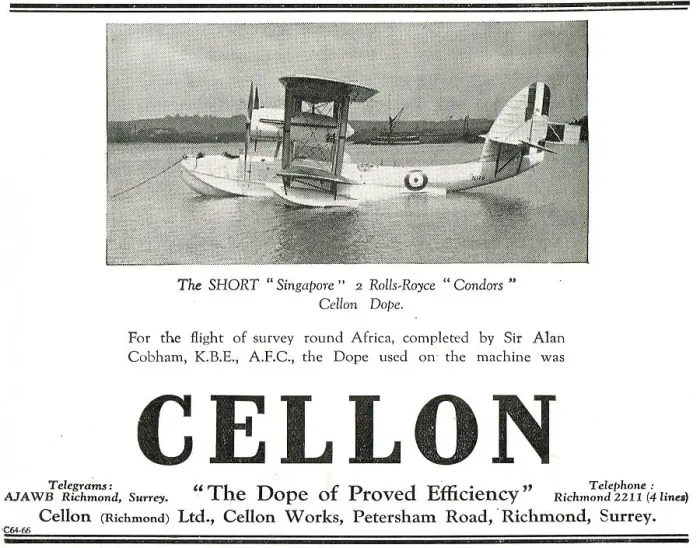 The SHORT "Singapore" 2 Rolls-Royce "Condors"
Cellon Dope.

For the flight of survey round Africa, completed by Sir Alan Cobham, K.B.E., A.F.C., the Dope used on the machine was

CELLON

Telegrams:
AJAWB Richmond, Surrey.

"The Dope of Proved Efficiency"

Telephone:
Richmond 2211 (4 lines)

Cellon (Richmond) Ltd., Cellon Works, Petersham Road, Richmond, Surrey.

C64-66